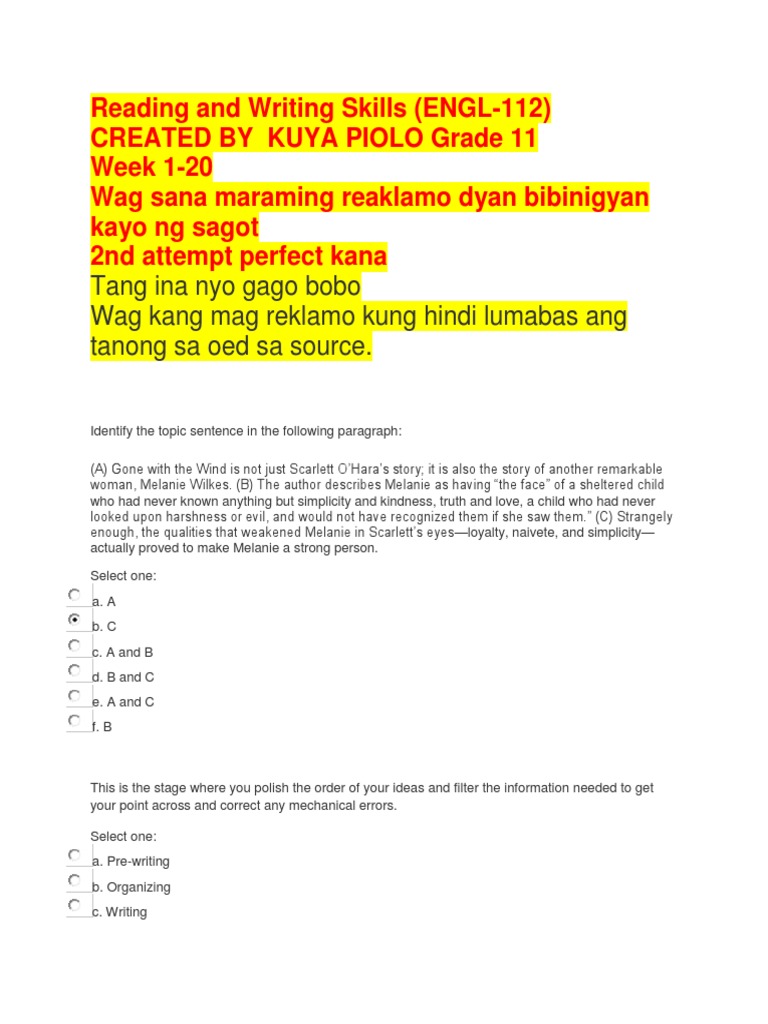 Reading and Writing Skills (ENGL-112)
CREATED BY KUYA PIOLO Grade 11
Week 1-20
Wag sana maraming reaklamo dyan bibinigyan kayo ng sagot
2nd attempt perfect kana
Tang ina nyo gago bobo
Wag kang mag reklamo kung hindi lumabas ang tanong sa oed sa source.

Identify the topic sentence in the following paragraph:

(A) Gone with the Wind is not just Scarlett O'Hara's story; it is also the story of another remarkable woman, Melanie Wilkes. (B) The author describes Melanie as having "the face" of a sheltered child who had never known anything but simplicity and kindness, truth and love, a child who had never looked upon harshness or evil, and would not have recognized them if she saw them." (C) Strangely enough, the qualities that weakened Melanie in Scarlett's eyes—loyalty, naivete, and simplicity—actually proved to make Melanie a strong person.

Select one:
a. A
b. C
c. A and B
d. B and C
e. A and C
f. B

This is the stage where you polish the order of your ideas and filter the information needed to get your point across and correct any mechanical errors.

Select one:
a. Pre-writing
b. Organizing
c. Writing